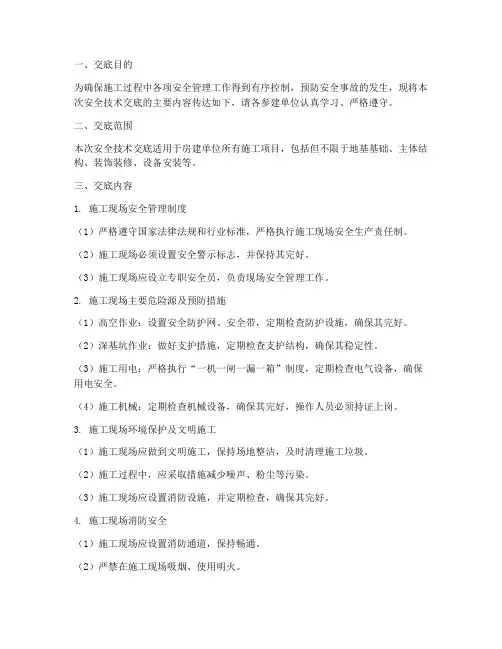 一、交底目的

为确保施工过程中各项安全管理工作得到有序控制，预防安全事故的发生，现将本次安全技术交底的主要内容传达如下，请各参建单位认真学习、严格遵守。

二、交底范围

本次安全技术交底适用于房建单位所有施工项目，包括但不限于地基基础、主体结构、装饰装修、设备安装等。

三、交底内容

1. 施工现场安全管理制度

（1）严格遵守国家法律法规和行业标准，严格执行施工现场安全生产责任制。

（2）施工现场必须设置安全警示标志，并保持其完好。

（3）施工现场应设立专职安全员，负责现场安全管理工作。

2. 施工现场主要危险源及预防措施

（1）高空作业：设置安全防护网、安全带，定期检查防护设施，确保其完好。

（2）深基坑作业：做好支护措施，定期检查支护结构，确保其稳定性。

（3）施工用电：严格执行“一机一闸一漏一箱”制度，定期检查电气设备，确保用电安全。

（4）施工机械：定期检查机械设备，确保其完好，操作人员必须持证上岗。

3. 施工现场环境保护及文明施工

（1）施工现场应做到文明施工，保持场地整洁，及时清理施工垃圾。

（2）施工过程中，应采取措施减少噪声、粉尘等污染。

（3）施工现场应设置消防设施，并定期检查，确保其完好。

4. 施工现场消防安全

（1）施工现场应设置消防通道，保持畅通。

（2）严禁在施工现场吸烟、使用明火。